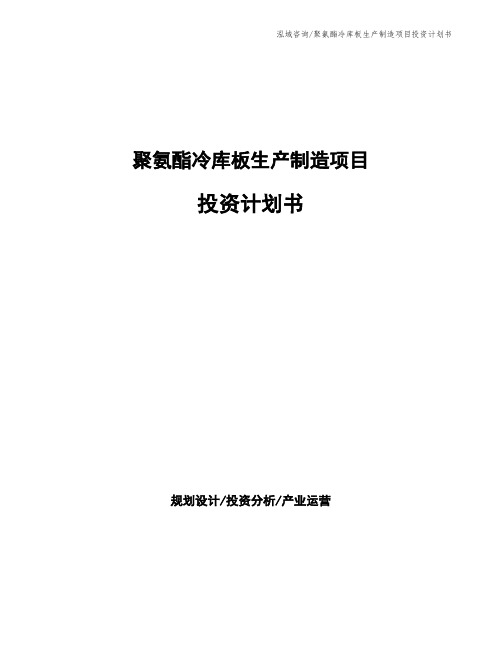 泓域咨询/聚氨酯冷库板生产制造项目投资计划书

聚氨酯冷库板生产制造项目

投资计划书

规划设计/投资分析/产业运营